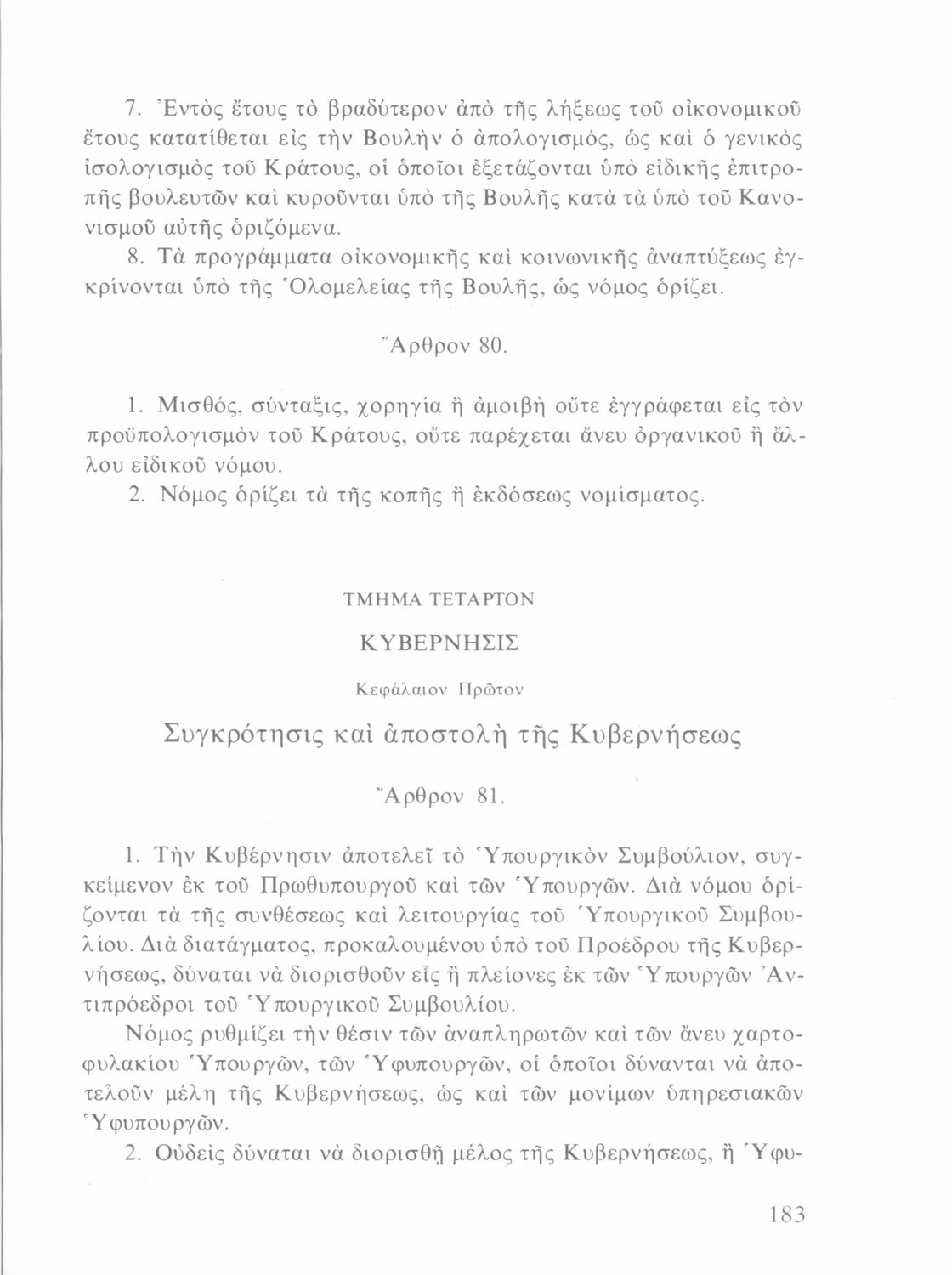 7. Ἐντὸς ἔτους τὸ βραδύτερον ἀπὸ τῆς λήξεως τοῦ οἰκονομικοῦ ἔτους κατατίθεται εἰς τὴν Βουλὴν ὁ ἀπολογισμός, ὡς καὶ ὁ γενικὸς ἰσολογισμὸς τοῦ Κράτους, οἱ ὁποῖοι ἐξετάζονται ὑπὸ εἰδικῆς ἐπιτροπῆς βουλευτῶν καὶ κυροῦνται ὑπὸ τῆς Βουλῆς κατὰ τὰ ὑπὸ τοῦ Κανονισμοῦ αὐτῆς ὁριζόμενα.

8. Τὰ προγράμματα οἰκονομικῆς καὶ κοινωνικῆς ἀναπτύξεως ἐγκρίνονται ὑπὸ τῆς Ὁλομελείας τῆς Βουλῆς, ὡς νόμος ὁρίζει.

Ἄρθρον 80.

1. Μισθός, σύνταξις, χορηγία ἢ ἀμοιβὴ οὔτε ἐγγράφεται εἰς τὸν προϋπολογισμὸν τοῦ Κράτους, οὔτε παρέχεται ἄνευ ὀργανικοῦ ἢ ἄλλου εἰδικοῦ νόμου.

2. Νόμος ὁρίζει τὰ τῆς κοπῆς ἢ ἐκδόσεως νομίσματος.

ΤΜΗΜΑ ΤΕΤΑΡΤΟΝ

ΚΥΒΕΡΝΗΣΙΣ

Κεφάλαιον Πρῶτον

Συγκρότησις καὶ ἀποστολὴ τῆς Κυβερνήσεως

Ἄρθρον 81.

1. Τὴν Κυβέρνησιν ἀποτελεῖ τὸ Ὑπουργικὸν Συμβούλιον, συγκείμενον ἐκ τοῦ Πρωθυπουργοῦ καὶ τῶν Ὑπουργῶν. Διὰ νόμου ὁρίζονται τὰ τῆς συνθέσεως καὶ λειτουργίας τοῦ Ὑπουργικοῦ Συμβουλίου. Διὰ διατάγματος, προκαλουμένου ὑπὸ τοῦ Προέδρου τῆς Κυβερνήσεως, δύναται νὰ διορισθοῦν εἷς ἢ πλείονες ἐκ τῶν Ὑπουργῶν Ἀντιπρόεδροι τοῦ Ὑπουργικοῦ Συμβουλίου.

Νόμος ρυθμίζει τὴν θέσιν τῶν ἀναπληρωτῶν καὶ τῶν ἄνευ χαρτοφυλακίου Ὑπουργῶν, τῶν Ὑφυπουργῶν, οἱ ὁποῖοι δύνανται νὰ ἀποτελοῦν μέλη τῆς Κυβερνήσεως, ὡς καὶ τῶν μονίμων ὑπηρεσιακῶν Ὑφυπουργῶν.

2. Οὐδεὶς δύναται νὰ διορισθῇ μέλος τῆς Κυβερνήσεως, ἢ Ὑφυ-

183